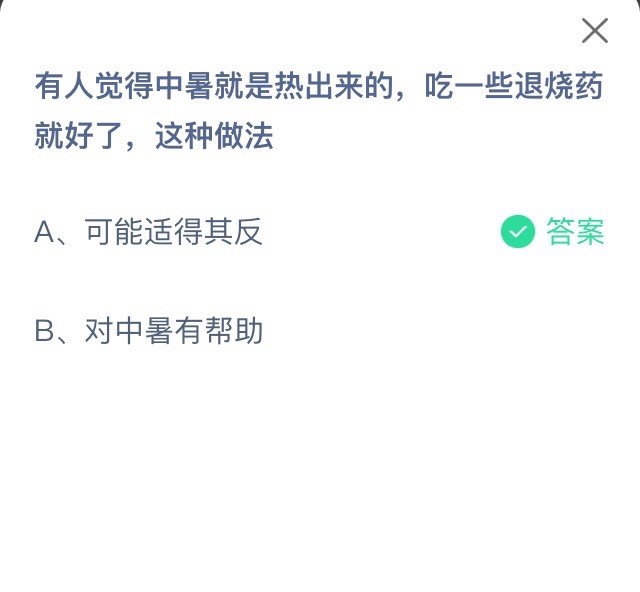 有人觉得中暑就是热出来的，吃一些退烧药就好了，这种做法

A、可能适得其反

答案

B、对中暑有帮助